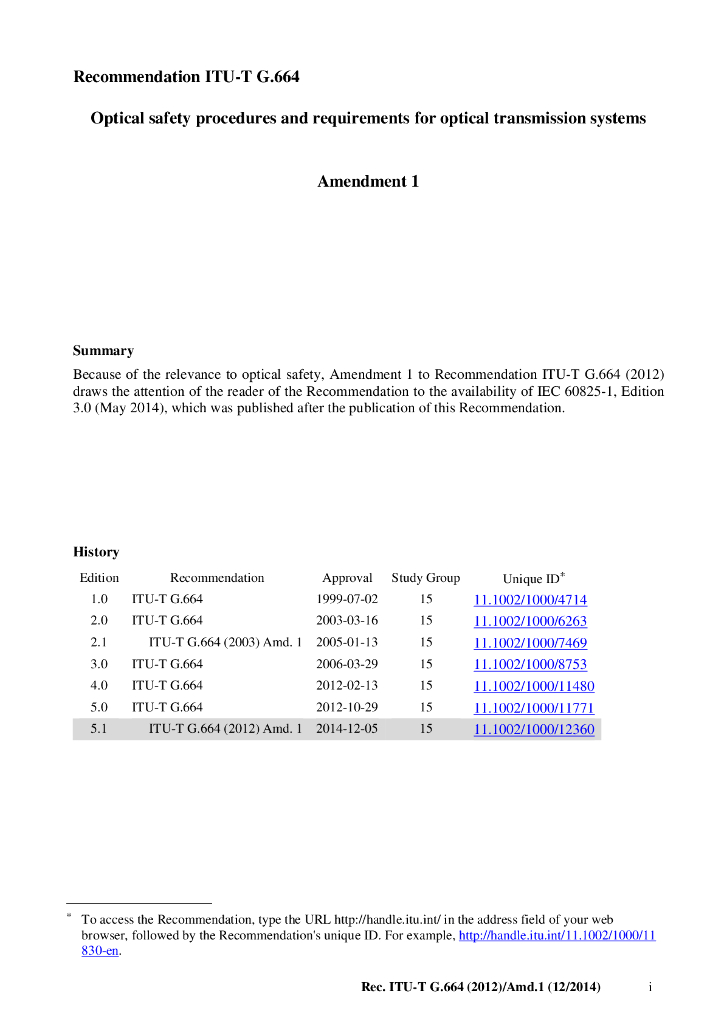 Recommendation ITU-T G.664

Optical safety procedures and requirements for optical transmission systems

Amendment 1

Summary

Because of the relevance to optical safety, Amendment 1 to Recommendation ITU-T G.664 (2012) draws the attention of the reader of the Recommendation to the availability of IEC 60825-1, Edition 3.0 (May 2014), which was published after the publication of this Recommendation.

History

| Edition | Recommendation | Approval | Study Group | Unique ID* |
|---|---|---|---|---|
| 1.0 | ITU-T G.664 | 1999-07-02 | 15 | 11.1002/1000/4714 |
| 2.0 | ITU-T G.664 | 2003-03-16 | 15 | 11.1002/1000/6263 |
| 2.1 | ITU-T G.664 (2003) Amd. 1 | 2005-01-13 | 15 | 11.1002/1000/7469 |
| 3.0 | ITU-T G.664 | 2006-03-29 | 15 | 11.1002/1000/8753 |
| 4.0 | ITU-T G.664 | 2012-02-13 | 15 | 11.1002/1000/11480 |
| 5.0 | ITU-T G.664 | 2012-10-29 | 15 | 11.1002/1000/11771 |
| 5.1 | ITU-T G.664 (2012) Amd. 1 | 2014-12-05 | 15 | 11.1002/1000/12360 |

* To access the Recommendation, type the URL http://handle.itu.int/ in the address field of your web browser, followed by the Recommendation's unique ID. For example, http://handle.itu.int/11.1002/1000/11830-en.

Rec. ITU-T G.664 (2012)/Amd.1 (12/2014) i